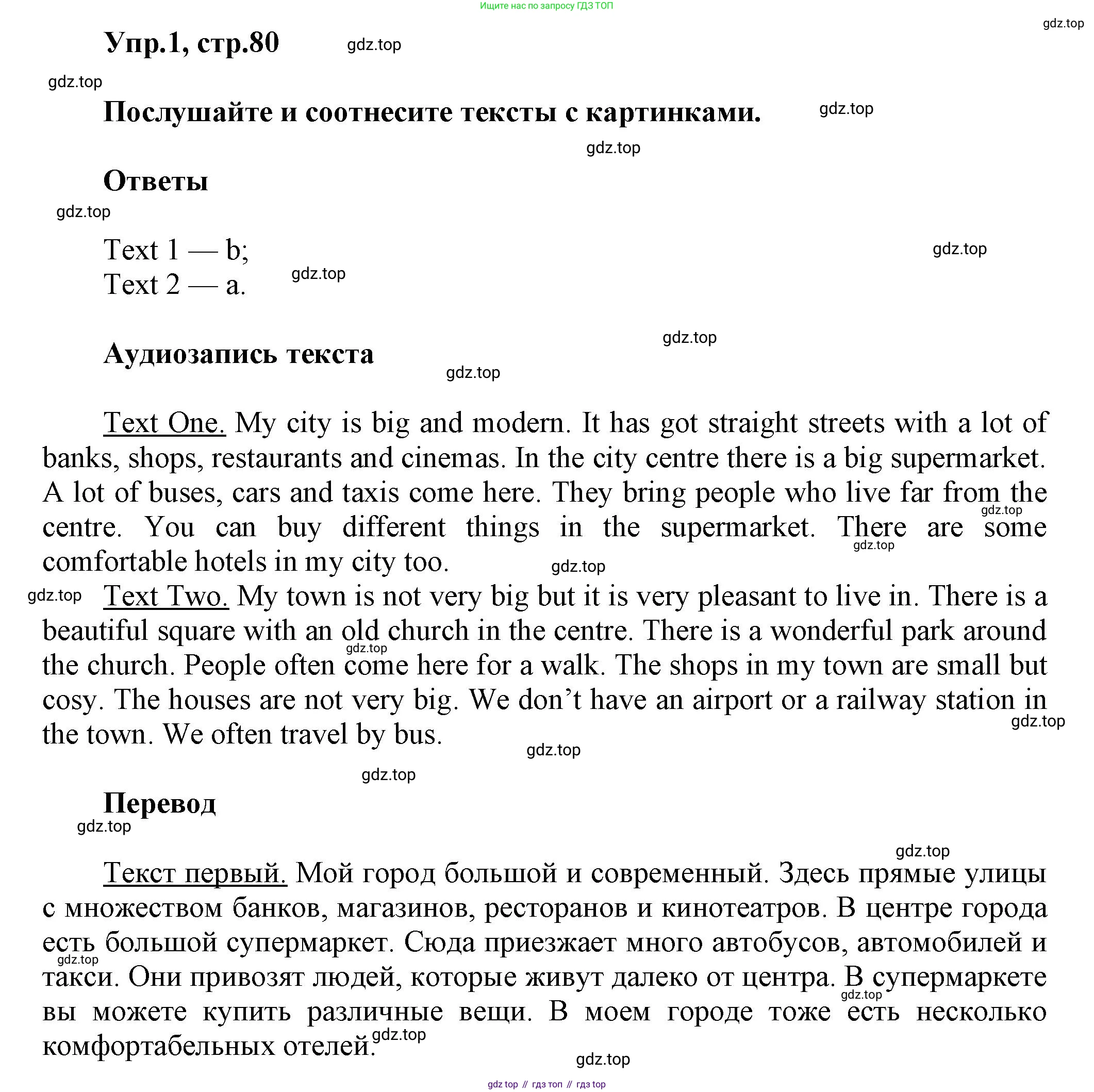 Ищите нас по запросу ГДЗ ТОП

gdz.top

Упр.1, стр.80 gdz.top

gdz.top

Послушайте и соотнесите тексты с картинками. gdz.top

gdz.top

Ответы

gdz.top

Text 1 — b; gdz.top
Text 2 — a. gdz.top

gdz.top

Аудиозапись текста

gdz.top

Text One. My city is big and modern. It has got straight streets with a lot of banks, shops, restaurants and cinemas. In the city centre there is a big supermarket. A lot of buses, cars and taxis come here. They bring people who live far from the centre. You can buy different things in the supermarket. There are some comfortable hotels in my city too. gdz.top gdz.top gdz.top

gdz.top Text Two. My town is not very big but it is very pleasant to live in. There is a beautiful square with an old church in the centre. There is a wonderful park around the church. People often come here for a walk. The shops in my town are small but cosy. The houses are not very big. We don't have an airport or a railway station in the town. We often travel by bus. gdz.top gdz.top gdz.top

gdz.top

Перевод

gdz.top

gdz.top

Текст первый. Мой город большой и современный. Здесь прямые улицы с множеством банков, магазинов, ресторанов и кинотеатров. В центре города есть большой супермаркет. Сюда приезжает много автобусов, автомобилей и такси. Они привозят людей, которые живут далеко от центра. В супермаркете вы можете купить различные вещи. В моем городе тоже есть несколько комфортабельных отелей. gdz.top gdz.top gdz.top

gdz.top

gdz top // гдз топ // гдз top